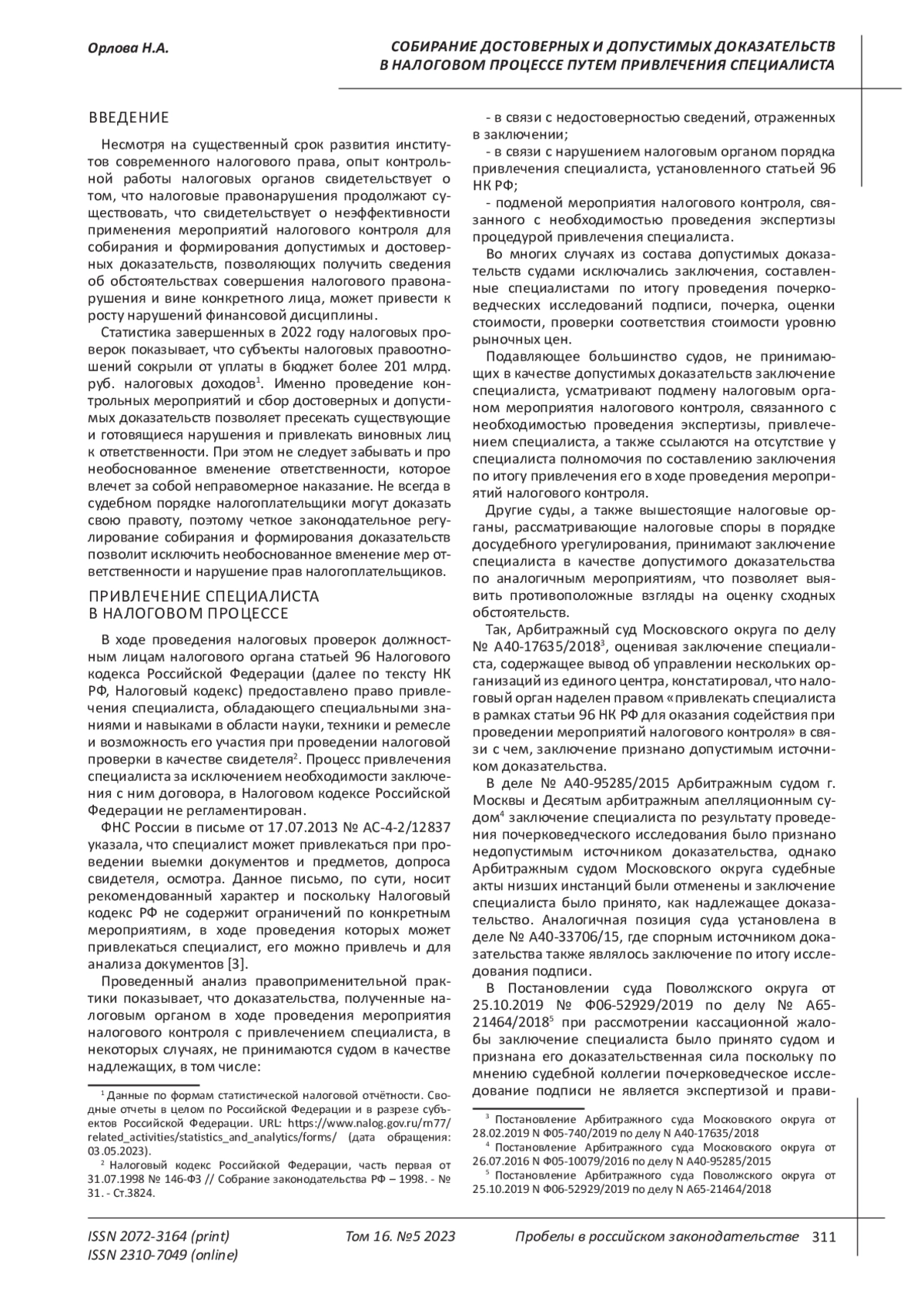 Орлова Н.А.

СОБИРАНИЕ ДОСТОВЕРНЫХ И ДОПУСТИМЫХ ДОКАЗАТЕЛЬСТВ В НАЛОГОВОМ ПРОЦЕССЕ ПУТЕМ ПРИВЛЕЧЕНИЯ СПЕЦИАЛИСТА

ВВЕДЕНИЕ

Несмотря на существенный срок развития институтов современного налогового права, опыт контрольной работы налоговых органов свидетельствует о том, что налоговые правонарушения продолжают существовать, что свидетельствует о неэффективности применения мероприятий налогового контроля для собирания и формирования допустимых и достоверных доказательств, позволяющих получить сведения об обстоятельствах совершения налогового правонарушения и вине конкретного лица, может привести к росту нарушений финансовой дисциплины.

Статистика завершенных в 2022 году налоговых проверок показывает, что субъекты налоговых правоотношений сокрыли от уплаты в бюджет более 201 млрд. руб. налоговых доходов$^1$. Именно проведение контрольных мероприятий и сбор достоверных и допустимых доказательств позволяет пресекать существующие и готовящиеся нарушения и привлекать виновных лиц к ответственности. При этом не следует забывать и про необоснованное вменение ответственности, которое влечет за собой неправомерное наказание. Не всегда в судебном порядке налогоплательщики могут доказать свою правоту, поэтому четкое законодательное регулирование собирания и формирования доказательств позволит исключить необоснованное вменение мер ответственности и нарушение прав налогоплательщиков.

ПРИВЛЕЧЕНИЕ СПЕЦИАЛИСТА В НАЛОГОВОМ ПРОЦЕССЕ

В ходе проведения налоговых проверок должностным лицам налогового органа статьей 96 Налогового кодекса Российской Федерации (далее по тексту НК РФ, Налоговый кодекс) предоставлено право привлечения специалиста, обладающего специальными знаниями и навыками в области науки, техники и ремесле и возможность его участия при проведении налоговой проверки в качестве свидетеля$^2$. Процесс привлечения специалиста за исключением необходимости заключения с ним договора, в Налоговом кодексе Российской Федерации не регламентирован.

ФНС России в письме от 17.07.2013 № АС-4-2/12837 указала, что специалист может привлекаться при проведении выемки документов и предметов, допроса свидетеля, осмотра. Данное письмо, по сути, носит рекомендованный характер и поскольку Налоговый кодекс РФ не содержит ограничений по конкретным мероприятиям, в ходе проведения которых может привлекаться специалист, его можно привлечь и для анализа документов [3].

Проведенный анализ правоприменительной практики показывает, что доказательства, полученные налоговым органом в ходе проведения мероприятия налогового контроля с привлечением специалиста, в некоторых случаях, не принимаются судом в качестве надлежащих, в том числе:

$^1$ Данные по формам статистической налоговой отчётности. Сводные отчеты в целом по Российской Федерации и в разрезе субъектов Российской Федерации. URL: https://www.nalog.gov.ru/rn77/related_activities/statistics_and_analytics/forms/ (дата обращения: 03.05.2023).

$^2$ Налоговый кодекс Российской Федерации, часть первая от 31.07.1998 № 146-ФЗ // Собрание законодательства РФ – 1998. - № 31. - Ст.3824.

- в связи с недостоверностью сведений, отраженных в заключении;

- в связи с нарушением налоговым органом порядка привлечения специалиста, установленного статьей 96 НК РФ;

- подменой мероприятия налогового контроля, связанного с необходимостью проведения экспертизы процедурой привлечения специалиста.

Во многих случаях из состава допустимых доказательств судами исключались заключения, составленные специалистами по итогу проведения почерковедческих исследований подписи, почерка, оценки стоимости, проверки соответствия стоимости уровню рыночных цен.

Подавляющее большинство судов, не принимающих в качестве допустимых доказательств заключение специалиста, усматривают подмену налоговым органом мероприятия налогового контроля, связанного с необходимостью проведения экспертизы, привлечением специалиста, а также ссылаются на отсутствие у специалиста полномочия по составлению заключения по итогу привлечения его в ходе проведения мероприятий налогового контроля.

Другие суды, а также вышестоящие налоговые органы, рассматривающие налоговые споры в порядке досудебного урегулирования, принимают заключение специалиста в качестве допустимого доказательства по аналогичным мероприятиям, что позволяет выявить противоположные взгляды на оценку сходных обстоятельств.

Так, Арбитражный суд Московского округа по делу № А40-17635/2018$^3$, оценивая заключение специалиста, содержащее вывод об управлении нескольких организаций из единого центра, констатировал, что налоговый орган наделен правом «привлекать специалиста в рамках статьи 96 НК РФ для оказания содействия при проведении мероприятий налогового контроля» в связи с чем, заключение признано допустимым источником доказательства.

В деле № А40-95285/2015 Арбитражным судом г. Москвы и Десятым арбитражным апелляционным судом$^4$ заключение специалиста по результату проведения почерковедческого исследования было признано недопустимым источником доказательства, однако Арбитражным судом Московского округа судебные акты низших инстанций были отменены и заключение специалиста было принято, как надлежащее доказательство. Аналогичная позиция суда установлена в деле № А40-33706/15, где спорным источником доказательства также являлось заключение по итогу исследования подписи.

В Постановлении суда Поволжского округа от 25.10.2019 № Ф06-52929/2019 по делу № А65-21464/2018$^5$ при рассмотрении кассационной жалобы заключение специалиста было принято судом и признана его доказательственная сила поскольку по мнению судебной коллегии почерковедческое исследование подписи не является экспертизой и прави-

$^3$ Постановление Арбитражного суда Московского округа от 28.02.2019 N Ф05-740/2019 по делу N А40-17635/2018

$^4$ Постановление Арбитражного суда Московского округа от 26.07.2016 N Ф05-10079/2016 по делу N А40-95285/2015

$^5$ Постановление Арбитражного суда Поволжского округа от 25.10.2019 N Ф06-52929/2019 по делу N А65-21464/2018

ISSN 2072-3164 (print)
ISSN 2310-7049 (online)

Том 16. №5 2023

Пробелы в российском законодательстве 311